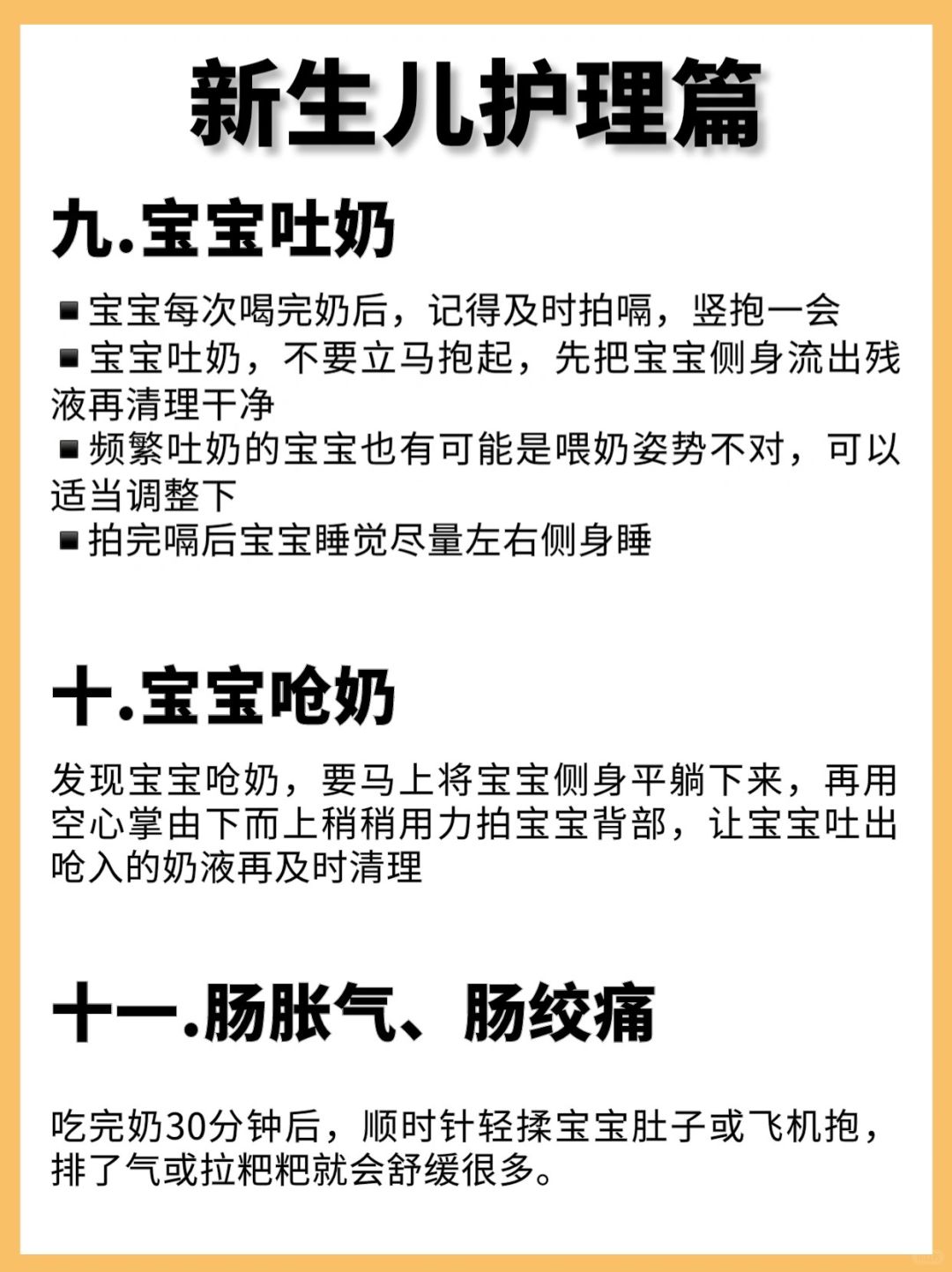 新生儿护理篇

九.宝宝吐奶

▪宝宝每次喝完奶后，记得及时拍嗝，竖抱一会
▪宝宝吐奶，不要立马抱起，先把宝宝侧身流出残液再清理干净
▪频繁吐奶的宝宝也有可能是喂奶姿势不对，可以适当调整下
▪拍完嗝后宝宝睡觉尽量左右侧身睡

十.宝宝呛奶

发现宝宝呛奶，要马上将宝宝侧身平躺下来，再用空心掌由下而上稍稍用力拍宝宝背部，让宝宝吐出呛入的奶液再及时清理

十一.肠胀气、肠绞痛

吃完奶30分钟后，顺时针轻揉宝宝肚子或飞机抱，排了气或拉粑粑就会舒缓很多。